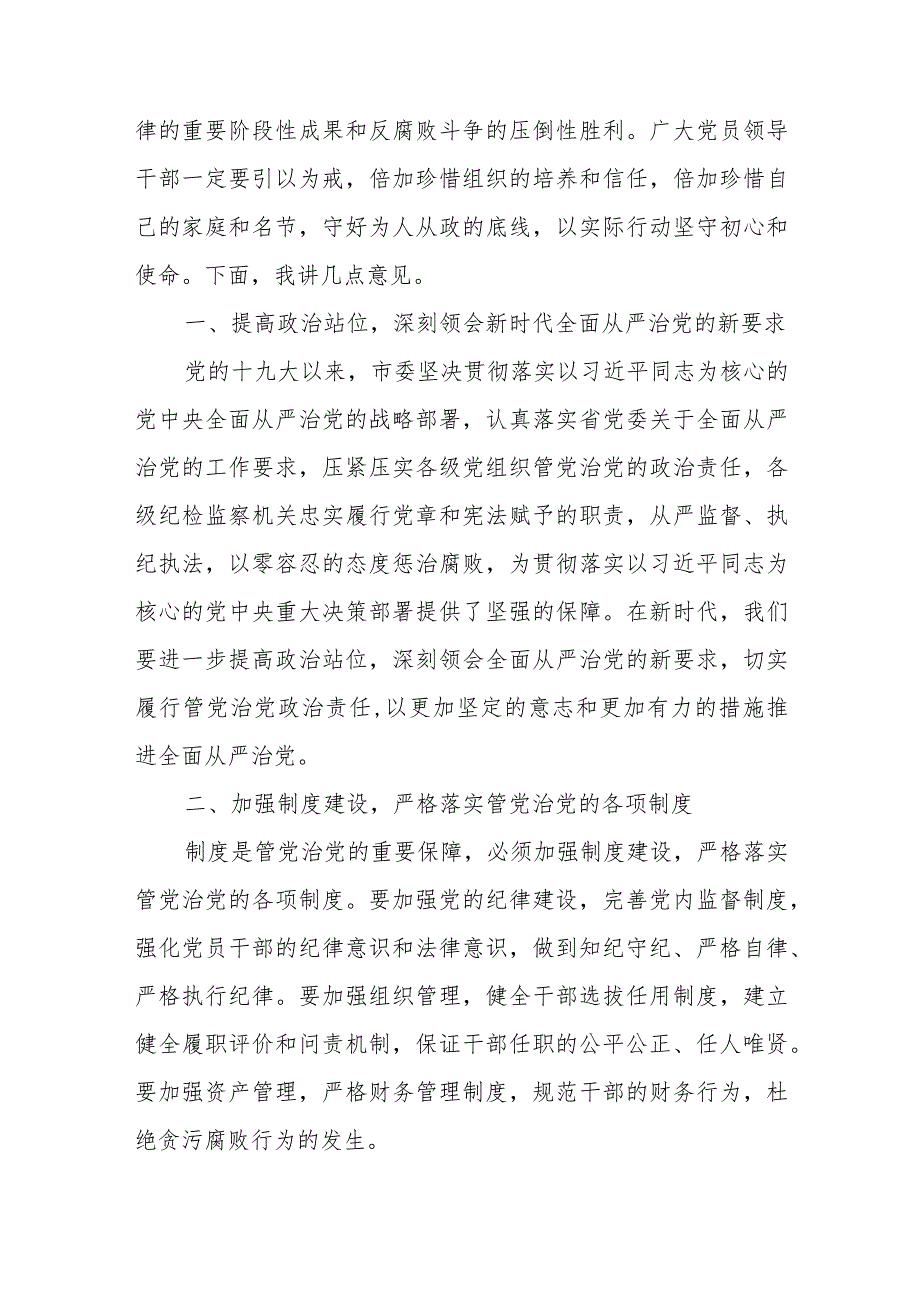 律的重要阶段性成果和反腐败斗争的压倒性胜利。广大党员领导干部一定要引以为戒，倍加珍惜组织的培养和信任，倍加珍惜自己的家庭和名节，守好为人从政的底线，以实际行动坚守初心和使命。下面，我讲几点意见。

一、提高政治站位，深刻领会新时代全面从严治党的新要求

党的十九大以来，市委坚决贯彻落实以习近平同志为核心的党中央全面从严治党的战略部署，认真落实省党委关于全面从严治党的工作要求，压紧压实各级党组织管党治党的政治责任，各级纪检监察机关忠实履行党章和宪法赋予的职责，从严监督、执纪执法，以零容忍的态度惩治腐败，为贯彻落实以习近平同志为核心的党中央重大决策部署提供了坚强的保障。在新时代，我们要进一步提高政治站位，深刻领会全面从严治党的新要求，切实履行管党治党政治责任,以更加坚定的意志和更加有力的措施推进全面从严治党。

二、加强制度建设，严格落实管党治党的各项制度

制度是管党治党的重要保障，必须加强制度建设，严格落实管党治党的各项制度。要加强党的纪律建设，完善党内监督制度，强化党员干部的纪律意识和法律意识，做到知纪守纪、严格自律、严格执行纪律。要加强组织管理，健全干部选拔任用制度，建立健全履职评价和问责机制，保证干部任职的公平公正、任人唯贤。要加强资产管理，严格财务管理制度，规范干部的财务行为，杜绝贪污腐败行为的发生。